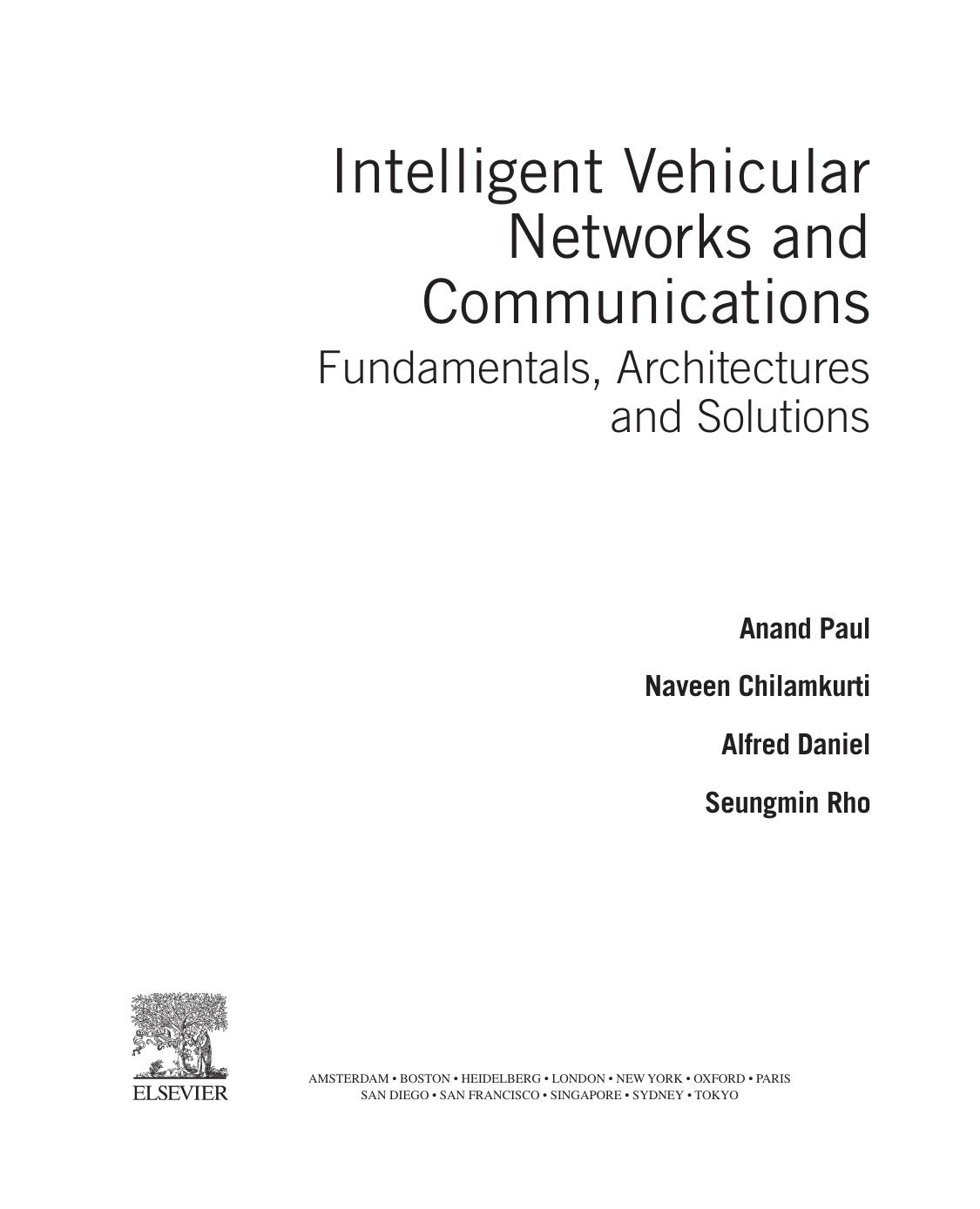 Intelligent Vehicular Networks and Communications

Fundamentals, Architectures and Solutions

Anand Paul

Naveen Chilamkurti

Alfred Daniel

Seungmin Rho

ELSEVIER

AMSTERDAM • BOSTON • HEIDELBERG • LONDON • NEW YORK • OXFORD • PARIS
SAN DIEGO • SAN FRANCISCO • SINGAPORE • SYDNEY • TOKYO